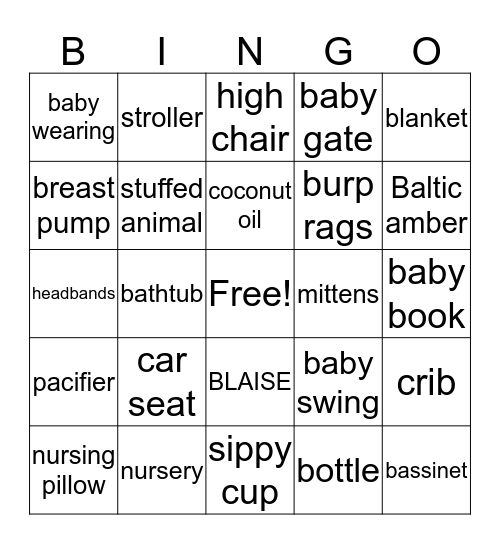 | B | I | N | G | O |
|---|---|---|---|---|
| baby wearing | stroller | high chair | baby gate | blanket |
| breast pump | stuffed animal | coconut oil | burp rags | Baltic amber |
| headbands | bathtub | Free! | mittens | baby book |
| pacifier | car seat | BLAISE | baby swing | crib |
| nursing pillow | nursery | sippy cup | bottle | bassinet |